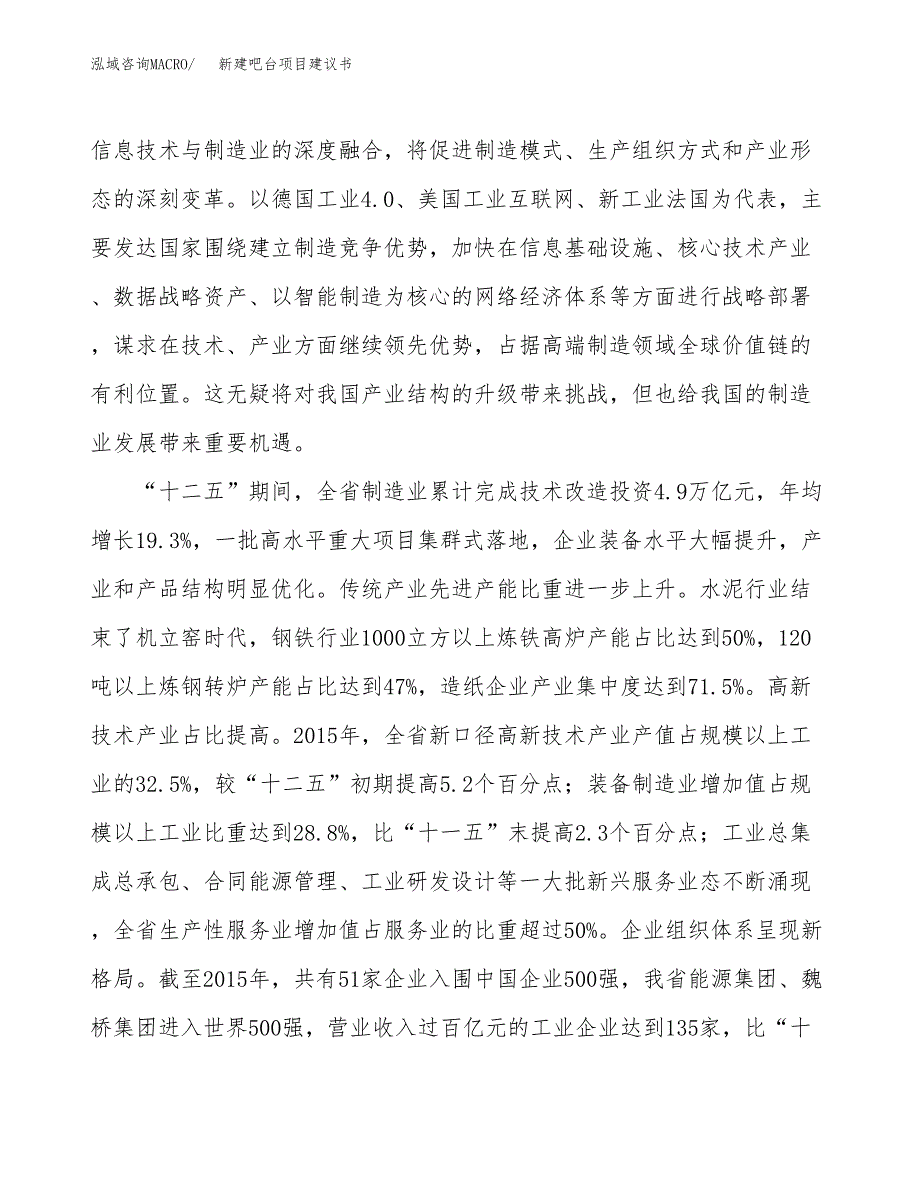 泓域咨询MACRO/　新建吧台项目建议书

信息技术与制造业的深度融合，将促进制造模式、生产组织方式和产业形态的深刻变革。以德国工业4.0、美国工业互联网、新工业法国为代表，主要发达国家围绕建立制造竞争优势，加快在信息基础设施、核心技术产业、数据战略资产、以智能制造为核心的网络经济体系等方面进行战略部署，谋求在技术、产业方面继续领先优势，占据高端制造领域全球价值链的有利位置。这无疑将对我国产业结构的升级带来挑战，但也给我国的制造业发展带来重要机遇。

“十二五”期间，全省制造业累计完成技术改造投资4.9万亿元，年均增长19.3%，一批高水平重大项目集群式落地，企业装备水平大幅提升，产业和产品结构明显优化。传统产业先进产能比重进一步上升。水泥行业结束了机立窑时代，钢铁行业1000立方以上炼铁高炉产能占比达到50%，120吨以上炼钢转炉产能占比达到47%，造纸企业产业集中度达到71.5%。高新技术产业占比提高。2015年，全省新口径高新技术产业产值占规模以上工业的32.5%，较“十二五”初期提高5.2个百分点；装备制造业增加值占规模以上工业比重达到28.8%，比“十一五”末提高2.3个百分点；工业总集成总承包、合同能源管理、工业研发设计等一大批新兴服务业态不断涌现，全省生产性服务业增加值占服务业的比重超过50%。企业组织体系呈现新格局。截至2015年，共有51家企业入围中国企业500强，我省能源集团、魏桥集团进入世界500强，营业收入过百亿元的工业企业达到135家，比“十